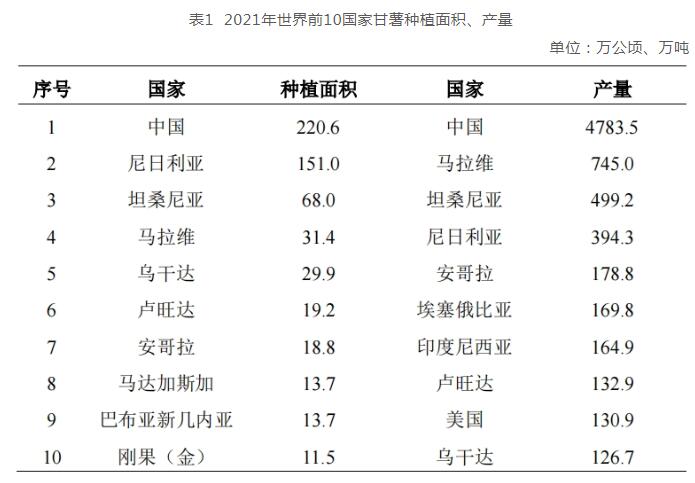 表1 2021年世界前10国家甘薯种植面积、产量

单位：万公顷、万吨

| 序号 | 国家 | 种植面积 | 国家 | 产量 |
|---|---|---|---|---|
| 1 | 中国 | 220.6 | 中国 | 4783.5 |
| 2 | 尼日利亚 | 151.0 | 马拉维 | 745.0 |
| 3 | 坦桑尼亚 | 68.0 | 坦桑尼亚 | 499.2 |
| 4 | 马拉维 | 31.4 | 尼日利亚 | 394.3 |
| 5 | 乌干达 | 29.9 | 安哥拉 | 178.8 |
| 6 | 卢旺达 | 19.2 | 埃塞俄比亚 | 169.8 |
| 7 | 安哥拉 | 18.8 | 印度尼西亚 | 164.9 |
| 8 | 马达加斯加 | 13.7 | 卢旺达 | 132.9 |
| 9 | 巴布亚新几内亚 | 13.7 | 美国 | 130.9 |
| 10 | 刚果（金） | 11.5 | 乌干达 | 126.7 |